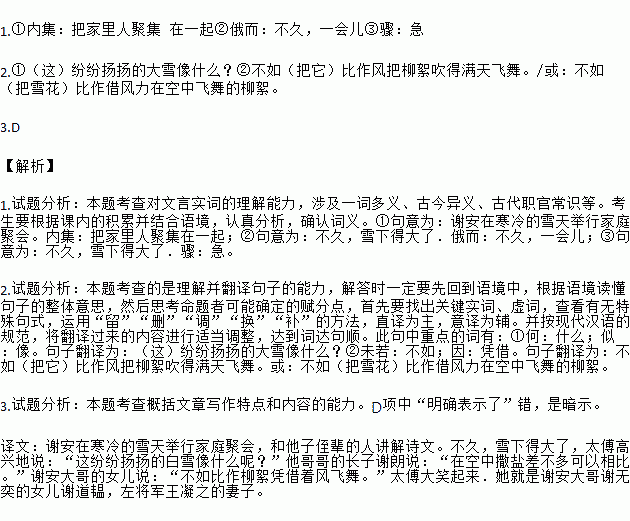 1.①内集：把家里人聚集 在一起②俄而：不久，一会儿③骤：急

2.①（这）纷纷扬扬的大雪像什么？②不如（把它）比作风把柳絮吹得满天飞舞。/或：不如（把雪花）比作借风力在空中飞舞的柳絮。

3.D

【解析】

1.试题分析：本题考查对文言实词的理解能力，涉及一词多义、古今异义、古代职官常识等。考生要根据课内的积累并结合语境，认真分析，确认词义。①句意为：谢安在寒冷的雪天举行家庭聚会。内集：把家里人聚集在一起；②句意为：不久，雪下得大了．俄而：不久，一会儿；③句意为：不久，雪下得大了．骤：急。

2.试题分析：本题考查的是理解并翻译句子的能力，解答时一定要先回到语境中，根据语境读懂句子的整体意思，然后思考命题者可能确定的赋分点，首先要找出关键实词、虚词，查看有无特殊句式，运用“留”“删”“调”“换”“补”的方法，直译为主，意译为辅。并按现代汉语的规范，将翻译过来的内容进行适当调整，达到词达句顺。此句中重点的词有：①何：什么；似：像。句子翻译为：（这）纷纷扬扬的大雪像什么？②未若：不如；因：凭借。句子翻译为：不如（把它）比作风把柳絮吹得满天飞舞。或：不如（把雪花）比作借风力在空中飞舞的柳絮。

3.试题分析：本题考查概括文章写作特点和内容的能力。D项中“明确表示了”错，是暗示。

译文：谢安在寒冷的雪天举行家庭聚会，和他子侄辈的人讲解诗文。不久，雪下得大了，太傅高兴地说：“这纷纷扬扬的白雪像什么呢？”他哥哥的长子谢朗说：“在空中撒盐差不多可以相比。”谢安大哥的女儿说：“不如比作柳絮凭借着风飞舞。”太傅大笑起来．她就是谢安大哥谢无奕的女儿谢道韫，左将军王凝之的妻子。